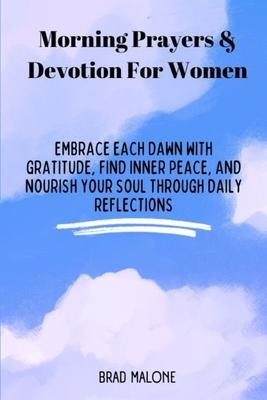 Morning Prayers & Devotion For Women

EMBRACE EACH DAWN WITH GRATITUDE, FIND INNER PEACE, AND NOURISH YOUR SOUL THROUGH DAILY REFLECTIONS

BRAD MALONE